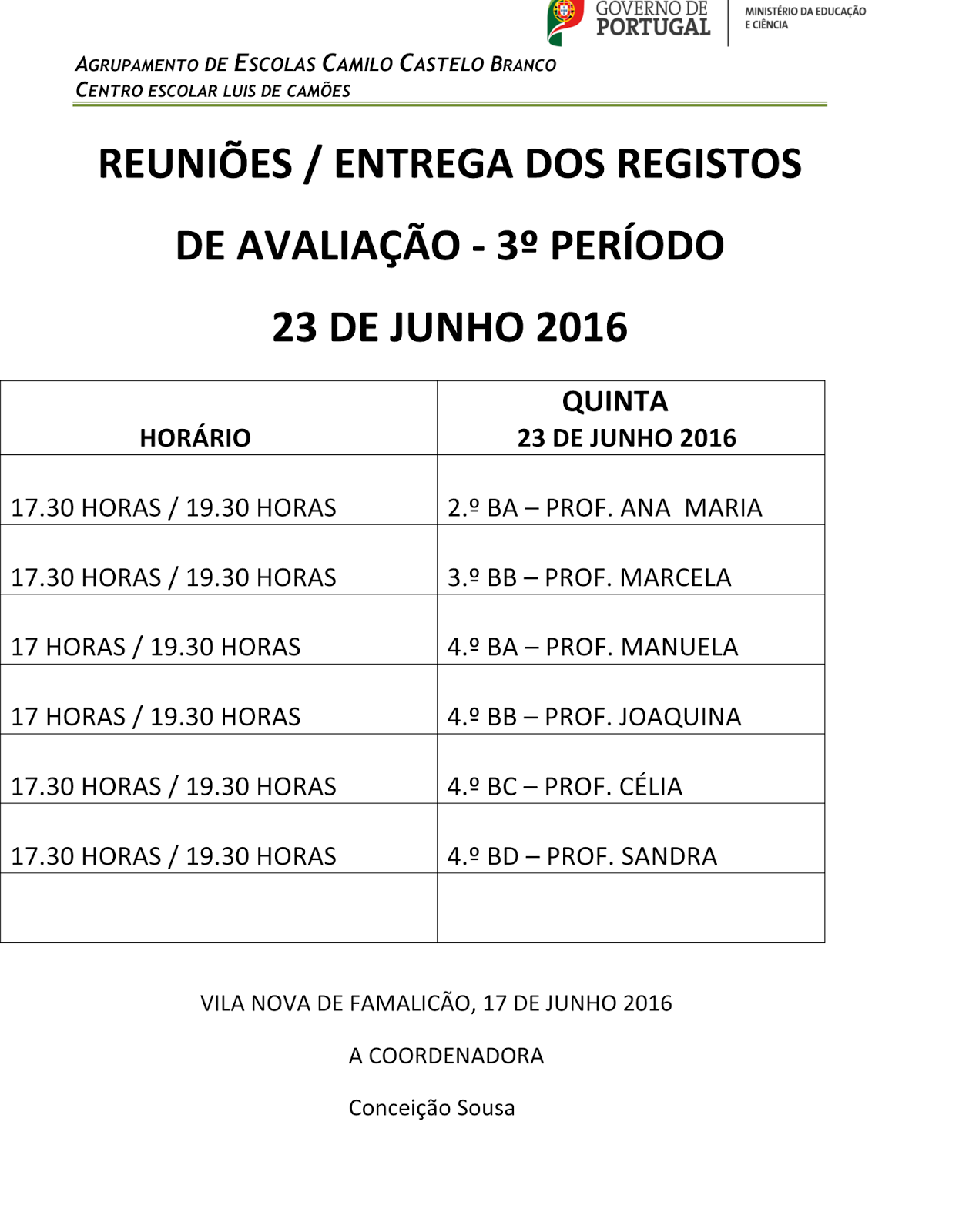 GOVERNO DE PORTUGAL

MINISTÉRIO DA EDUCAÇÃO E CIÊNCIA

AGRUPAMENTO DE ESCOLAS CAMILO CASTELO BRANCO
CENTRO ESCOLAR LUIS DE CAMÕES

REUNIÕES / ENTREGA DOS REGISTOS

DE AVALIAÇÃO - 3º PERÍODO

23 DE JUNHO 2016

| HORÁRIO | QUINTA 23 DE JUNHO 2016 |
|---|---|
| 17.30 HORAS / 19.30 HORAS | 2.º BA – PROF. ANA MARIA |
| 17.30 HORAS / 19.30 HORAS | 3.º BB – PROF. MARCELA |
| 17 HORAS / 19.30 HORAS | 4.º BA – PROF. MANUELA |
| 17 HORAS / 19.30 HORAS | 4.º BB – PROF. JOAQUINA |
| 17.30 HORAS / 19.30 HORAS | 4.º BC – PROF. CÉLIA |
| 17.30 HORAS / 19.30 HORAS | 4.º BD – PROF. SANDRA |
| | |

VILA NOVA DE FAMALICÃO, 17 DE JUNHO 2016

A COORDENADORA

Conceição Sousa